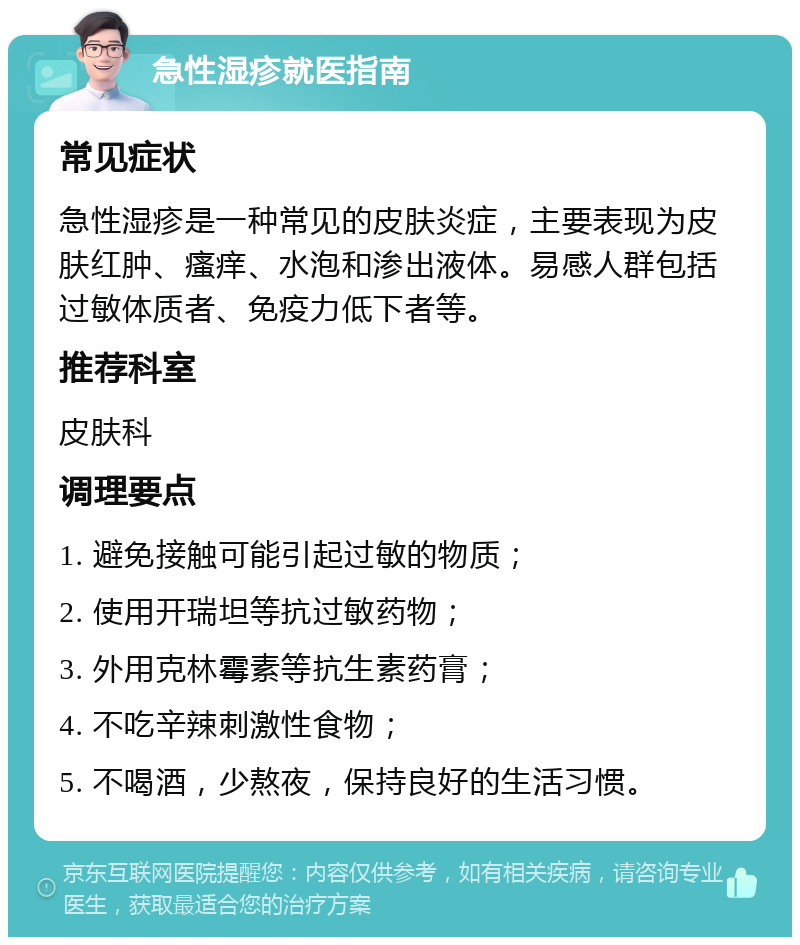 急性湿疹就医指南

常见症状

急性湿疹是一种常见的皮肤炎症，主要表现为皮肤红肿、瘙痒、水泡和渗出液体。易感人群包括过敏体质者、免疫力低下者等。

推荐科室

皮肤科

调理要点

1. 避免接触可能引起过敏的物质；

2. 使用开瑞坦等抗过敏药物；

3. 外用克林霉素等抗生素药膏；

4. 不吃辛辣刺激性食物；

5. 不喝酒，少熬夜，保持良好的生活习惯。

京东互联网医院提醒您：内容仅供参考，如有相关疾病，请咨询专业医生，获取最适合您的治疗方案